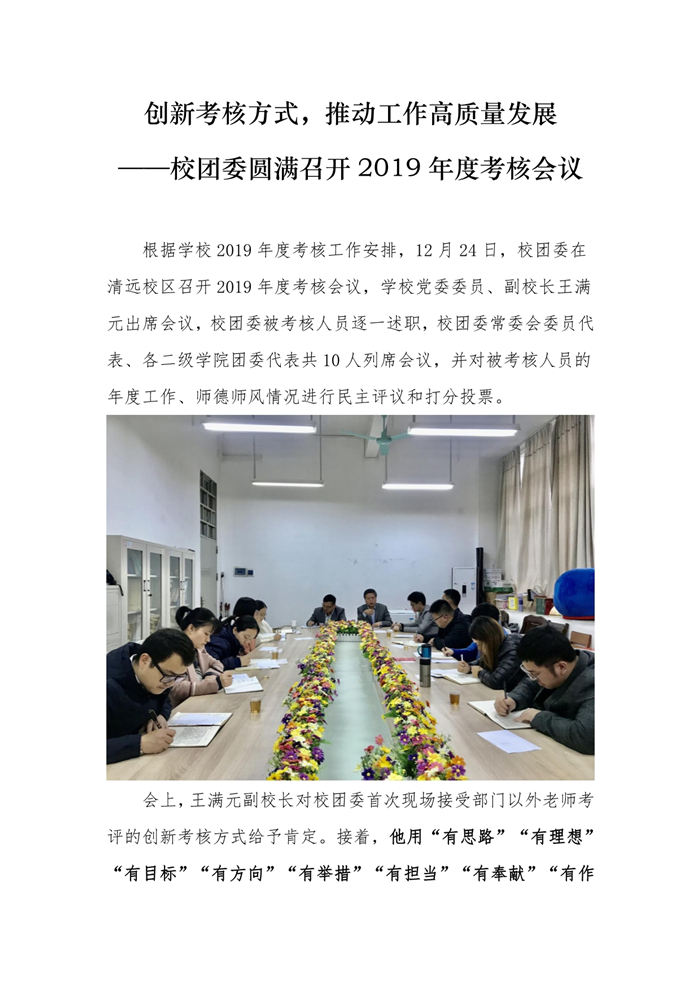 创新考核方式，推动工作高质量发展

——校团委圆满召开2019年度考核会议

根据学校2019年度考核工作安排，12月24日，校团委在清远校区召开2019年度考核会议，学校党委委员、副校长王满元出席会议，校团委被考核人员逐一述职，校团委常委会委员代表、各二级学院团委代表共10人列席会议，并对被考核人员的年度工作、师德师风情况进行民主评议和打分投票。

会上，王满元副校长对校团委首次现场接受部门以外老师考评的创新考核方式给予肯定。接着，他用“有思路”“有理想”“有目标”“有方向”“有举措”“有担当”“有奉献”“有作